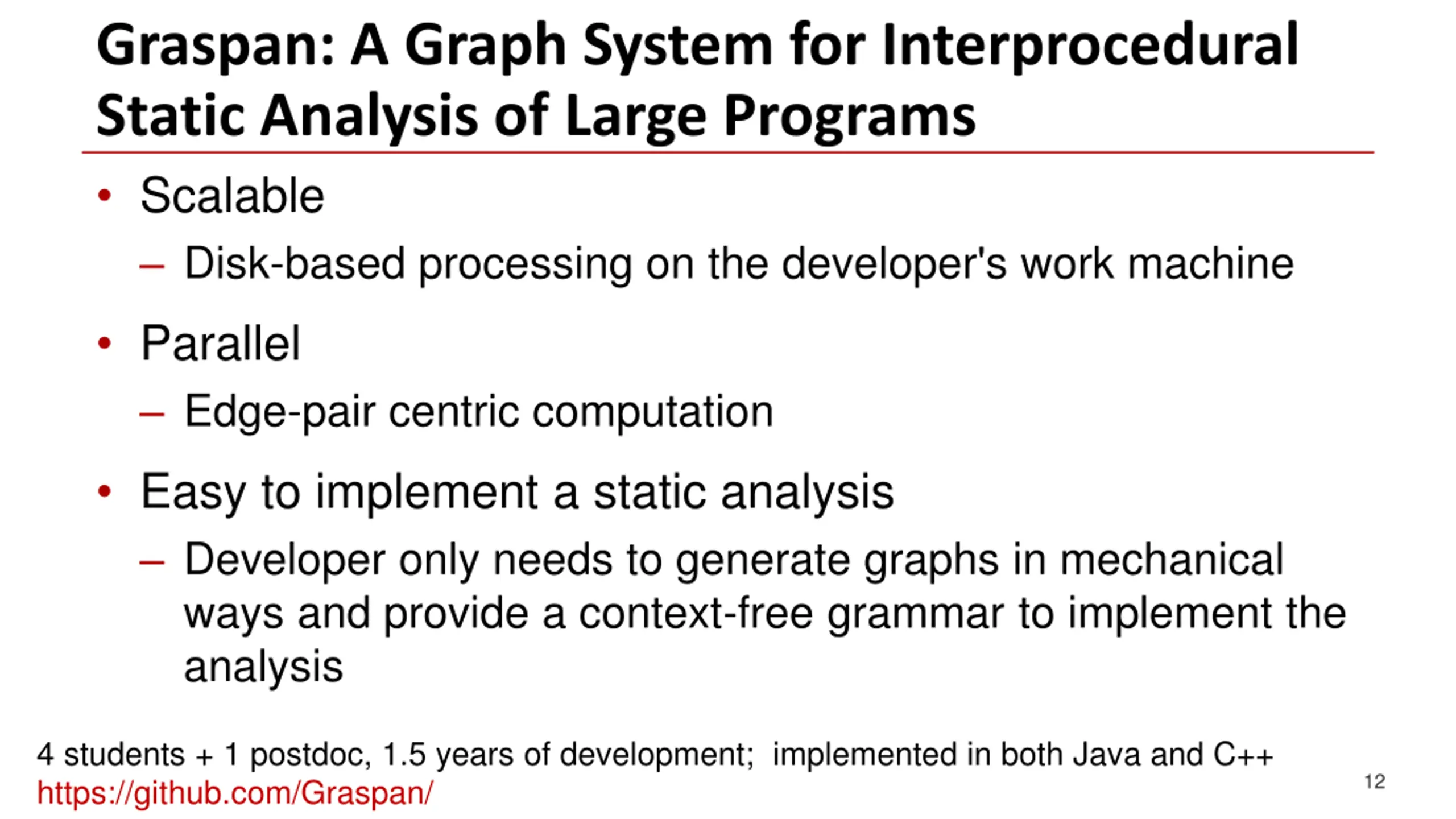 Graspan: A Graph System for Interprocedural Static Analysis of Large Programs

• Scalable
– Disk-based processing on the developer's work machine
• Parallel
– Edge-pair centric computation
• Easy to implement a static analysis
– Developer only needs to generate graphs in mechanical ways and provide a context-free grammar to implement the analysis

4 students + 1 postdoc, 1.5 years of development; implemented in both Java and C++
https://github.com/Graspan/

12